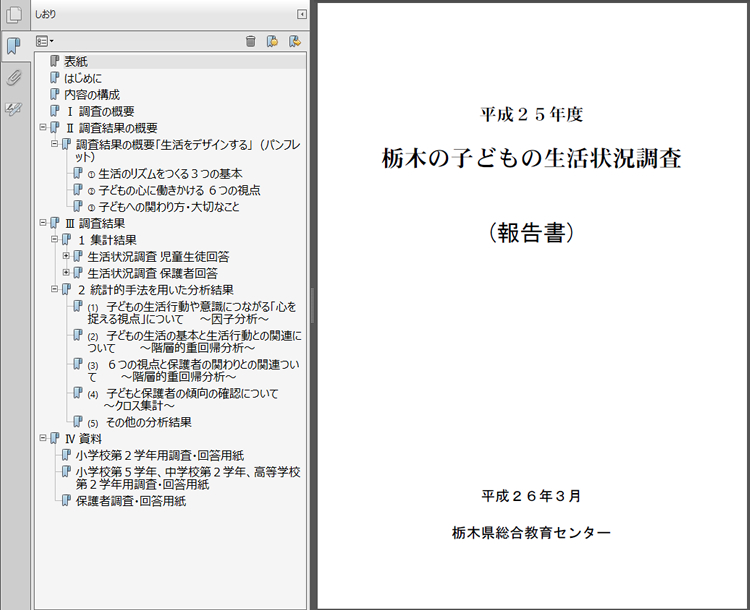 しおり

表紙
はじめに
内容の構成
Ⅰ 調査の概要
Ⅱ 調査結果の概要
調査結果の概要「生活をデザインする」（パンフレット）
① 生活のリズムをつくる３つの基本
① 子どもの心に働きかける ６つの視点
① 子どもへの関わり方・大切なこと
Ⅲ 調査結果
１ 集計結果
生活状況調査 児童生徒回答
生活状況調査 保護者回答
２ 統計的手法を用いた分析結果
(1) 子どもの生活行動や意識につながる「心を捉える視点」について ～因子分析～
(2) 子どもの生活の基本と生活行動との関連について ～階層的重回帰分析～
(3) ６つの視点と保護者の関わりとの関連ついて ～階層的重回帰分析～
(4) 子どもと保護者の傾向の確認について ～クロス集計～
(5) その他の分析結果
Ⅳ 資料
小学校第２学年用調査・回答用紙
小学校第５学年、中学校第２学年、高等学校第２学年用調査・回答用紙
保護者調査・回答用紙

平成２５年度

栃木の子どもの生活状況調査

（報告書）

平成２６年３月

栃木県総合教育センター